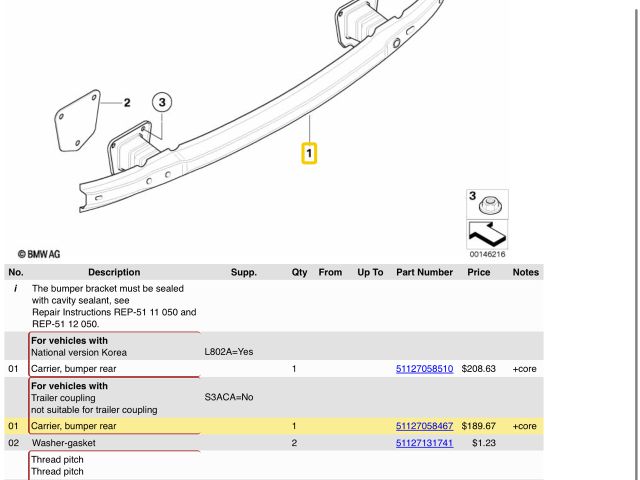 2
3
1
3
© BMW AG
00146216

| No. | Description | Supp. | Qty | From | Up To | Part Number | Price | Notes |
|---|---|---|---|---|---|---|---|---|
| i | The bumper bracket must be sealed with cavity sealant, see Repair Instructions REP-51 11 050 and REP-51 12 050. | | | | | | | |
| | **For vehicles with** National version Korea | L802A=Yes | | | | | | |
| 01 | Carrier, bumper rear | | 1 | | | 51127058510 | $208.63 | +core |
| | **For vehicles with** Trailer coupling not suitable for trailer coupling | S3ACA=No | | | | | | |
| 01 | Carrier, bumper rear | | 1 | | | 51127058467 | $189.67 | +core |
| 02 | Washer-gasket | | 2 | | | 51127131741 | $1.23 | |
| | Thread pitch Thread pitch | | | | | | | |